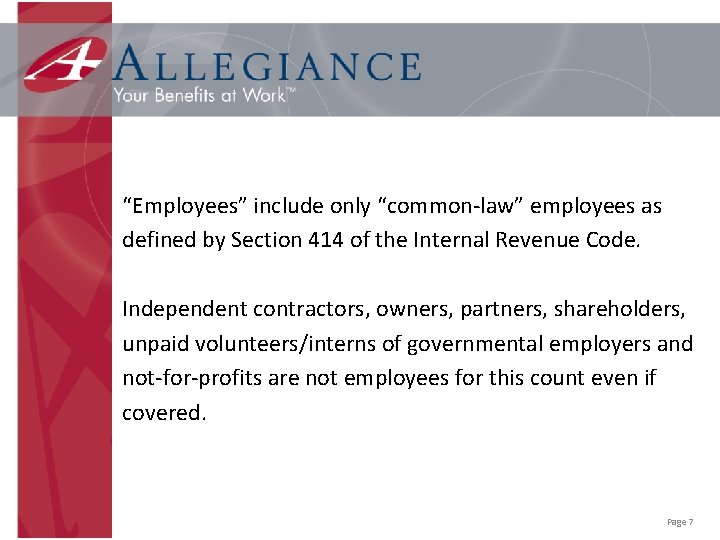 ALLEGIANCE
Your Benefits at Work™

"Employees" include only "common-law" employees as defined by Section 414 of the Internal Revenue Code.

Independent contractors, owners, partners, shareholders, unpaid volunteers/interns of governmental employers and not-for-profits are not employees for this count even if covered.

Page 7